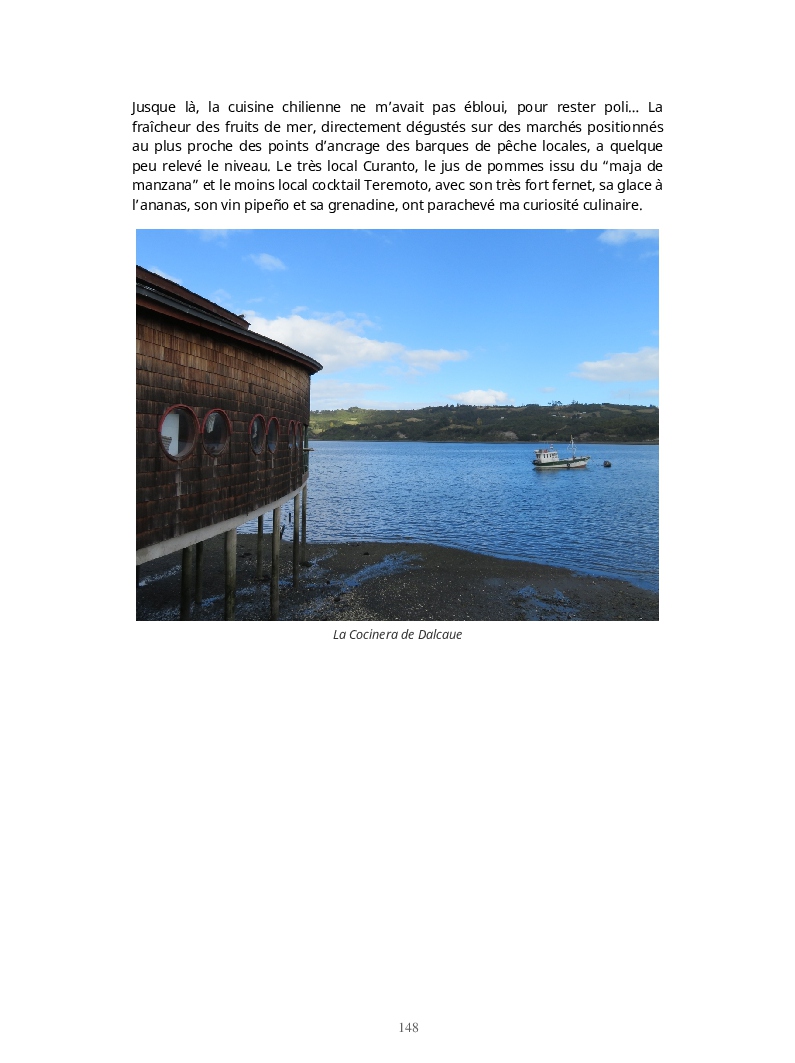 Jusque là, la cuisine chilienne ne m'avait pas ébloui, pour rester poli... La fraîcheur des fruits de mer, directement dégustés sur des marchés positionnés au plus proche des points d'ancrage des barques de pêche locales, a quelque peu relevé le niveau. Le très local Curanto, le jus de pommes issu du "maja de manzana" et le moins local cocktail Teremoto, avec son très fort fernet, sa glace à l'ananas, son vin pipeño et sa grenadine, ont parachevé ma curiosité culinaire.

La Cocinera de Dalcaue

148